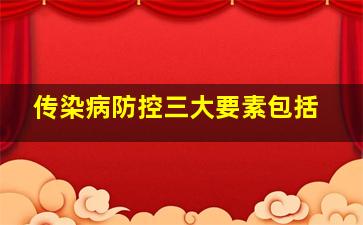 传染病防控三大要素包括